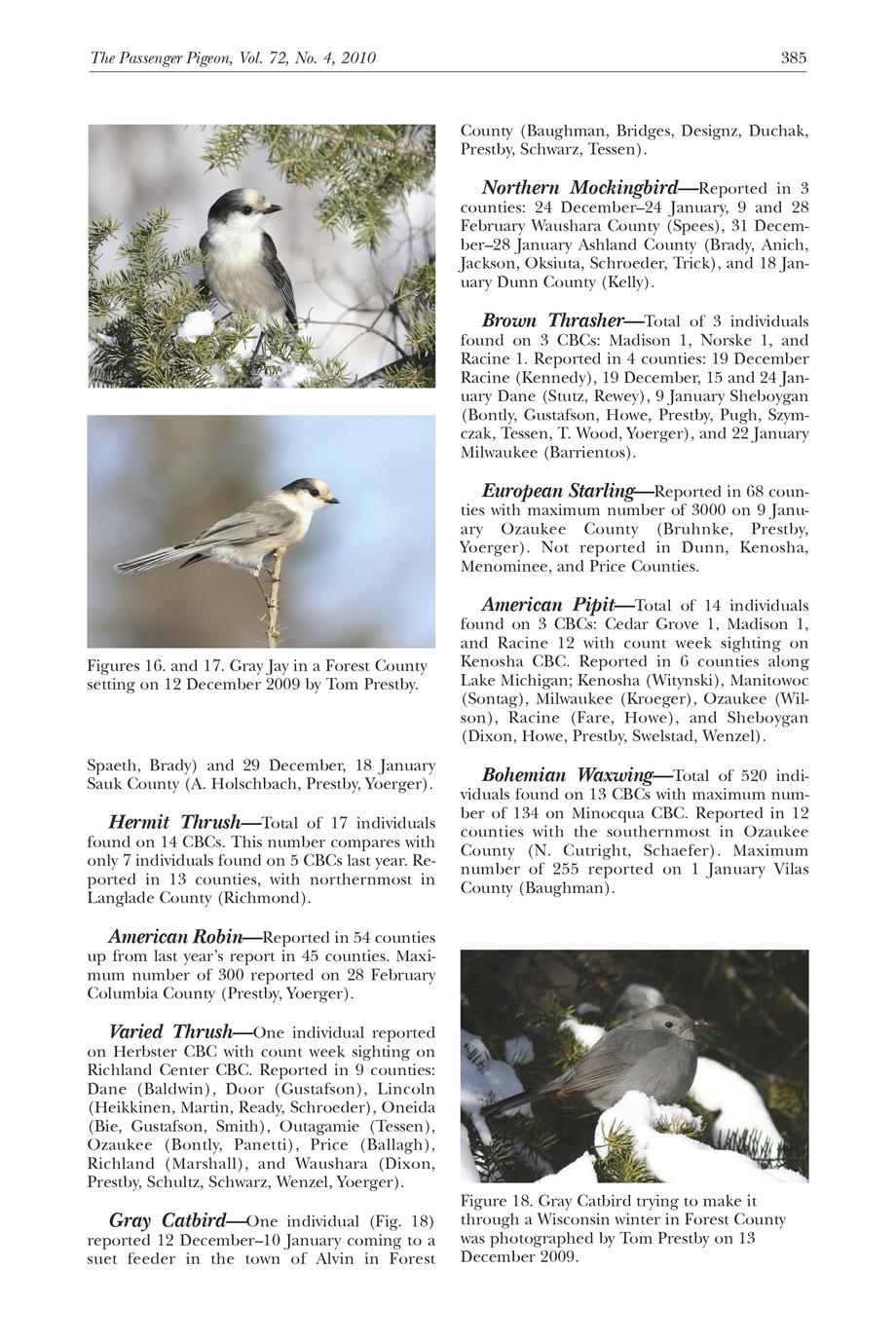 The Passenger Pigeon, Vol. 72, No. 4, 2010

385

Figures 16. and 17. Gray Jay in a Forest County setting on 12 December 2009 by Tom Prestby.

Spaeth, Brady) and 29 December, 18 January Sauk County (A. Holschbach, Prestby, Yoerger).

Hermit Thrush—Total of 17 individuals found on 14 CBCs. This number compares with only 7 individuals found on 5 CBCs last year. Reported in 13 counties, with northernmost in Langlade County (Richmond).

American Robin—Reported in 54 counties up from last year's report in 45 counties. Maximum number of 300 reported on 28 February Columbia County (Prestby, Yoerger).

Varied Thrush—One individual reported on Herbster CBC with count week sighting on Richland Center CBC. Reported in 9 counties: Dane (Baldwin), Door (Gustafson), Lincoln (Heikkinen, Martin, Ready, Schroeder), Oneida (Bie, Gustafson, Smith), Outagamie (Tessen), Ozaukee (Bontly, Panetti), Price (Ballagh), Richland (Marshall), and Waushara (Dixon, Prestby, Schultz, Schwarz, Wenzel, Yoerger).

Gray Catbird—One individual (Fig. 18) reported 12 December–10 January coming to a suet feeder in the town of Alvin in Forest County (Baughman, Bridges, Designz, Duchak, Prestby, Schwarz, Tessen).

Northern Mockingbird—Reported in 3 counties: 24 December–24 January, 9 and 28 February Waushara County (Spees), 31 December–28 January Ashland County (Brady, Anich, Jackson, Oksiuta, Schroeder, Trick), and 18 January Dunn County (Kelly).

Brown Thrasher—Total of 3 individuals found on 3 CBCs: Madison 1, Norske 1, and Racine 1. Reported in 4 counties: 19 December Racine (Kennedy), 19 December, 15 and 24 January Dane (Stutz, Rewey), 9 January Sheboygan (Bontly, Gustafson, Howe, Prestby, Pugh, Szymczak, Tessen, T. Wood, Yoerger), and 22 January Milwaukee (Barrientos).

European Starling—Reported in 68 counties with maximum number of 3000 on 9 January Ozaukee County (Bruhnke, Prestby, Yoerger). Not reported in Dunn, Kenosha, Menominee, and Price Counties.

American Pipit—Total of 14 individuals found on 3 CBCs: Cedar Grove 1, Madison 1, and Racine 12 with count week sighting on Kenosha CBC. Reported in 6 counties along Lake Michigan; Kenosha (Witynski), Manitowoc (Sontag), Milwaukee (Kroeger), Ozaukee (Wilson), Racine (Fare, Howe), and Sheboygan (Dixon, Howe, Prestby, Swelstad, Wenzel).

Bohemian Waxwing—Total of 520 individuals found on 13 CBCs with maximum number of 134 on Minocqua CBC. Reported in 12 counties with the southernmost in Ozaukee County (N. Cutright, Schaefer). Maximum number of 255 reported on 1 January Vilas County (Baughman).

Figure 18. Gray Catbird trying to make it through a Wisconsin winter in Forest County was photographed by Tom Prestby on 13 December 2009.